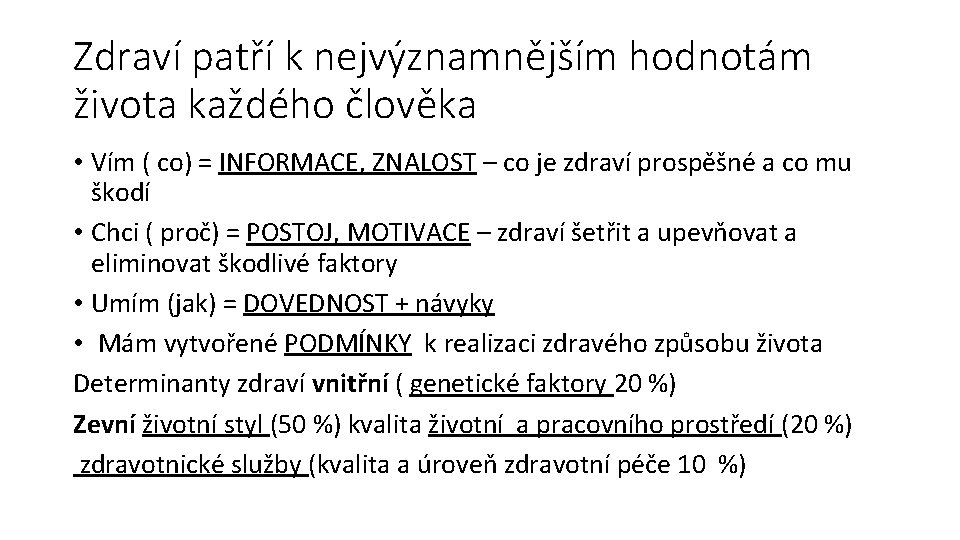 Zdraví patří k nejvýznamnějším hodnotám života každého člověka

• Vím ( co) = INFORMACE, ZNALOST – co je zdraví prospěšné a co mu škodí
• Chci ( proč) = POSTOJ, MOTIVACE – zdraví šetřit a upevňovat a eliminovat škodlivé faktory
• Umím (jak) = DOVEDNOST + návyky
• Mám vytvořené PODMÍNKY k realizaci zdravého způsobu života

Determinanty zdraví vnitřní ( genetické faktory 20 %)
Zevní životní styl (50 %) kvalita životní a pracovního prostředí (20 %)
zdravotnické služby (kvalita a úroveň zdravotní péče 10 %)